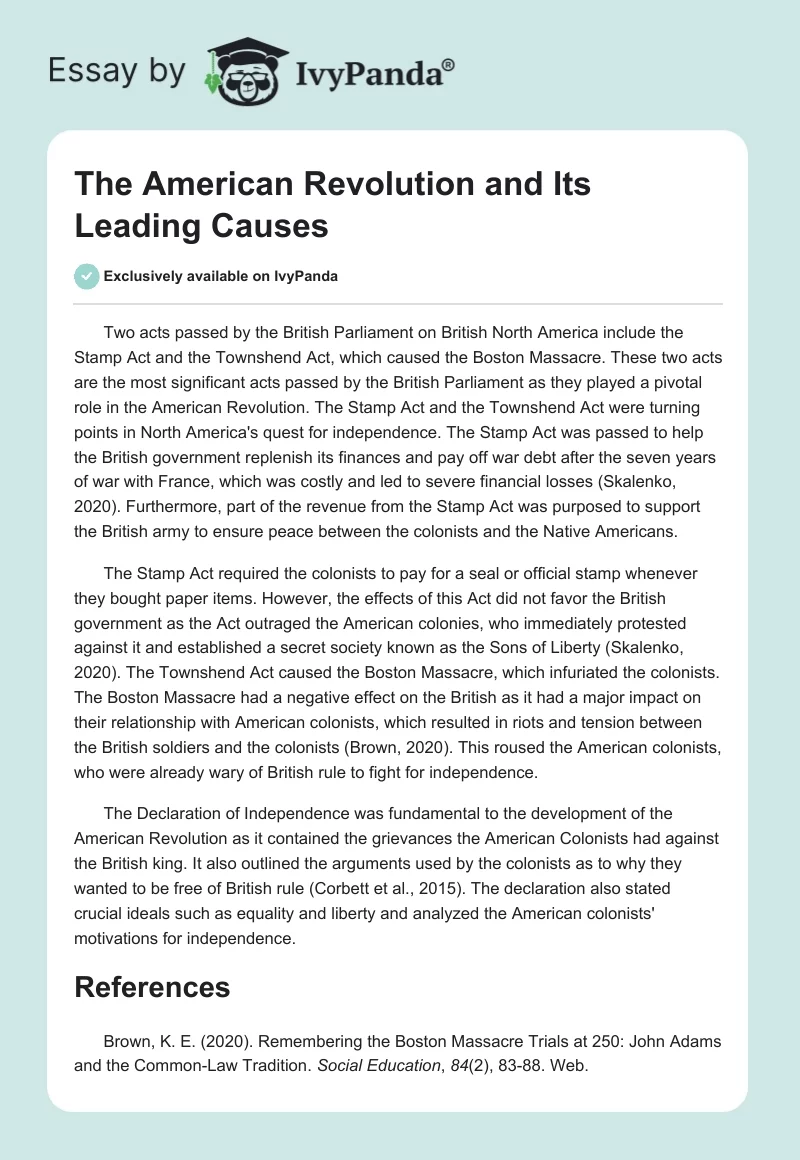 Essay by IvyPanda®

The American Revolution and Its Leading Causes

Exclusively available on IvyPanda

Two acts passed by the British Parliament on British North America include the Stamp Act and the Townshend Act, which caused the Boston Massacre. These two acts are the most significant acts passed by the British Parliament as they played a pivotal role in the American Revolution. The Stamp Act and the Townshend Act were turning points in North America's quest for independence. The Stamp Act was passed to help the British government replenish its finances and pay off war debt after the seven years of war with France, which was costly and led to severe financial losses (Skalenko, 2020). Furthermore, part of the revenue from the Stamp Act was purposed to support the British army to ensure peace between the colonists and the Native Americans.

The Stamp Act required the colonists to pay for a seal or official stamp whenever they bought paper items. However, the effects of this Act did not favor the British government as the Act outraged the American colonies, who immediately protested against it and established a secret society known as the Sons of Liberty (Skalenko, 2020). The Townshend Act caused the Boston Massacre, which infuriated the colonists. The Boston Massacre had a negative effect on the British as it had a major impact on their relationship with American colonists, which resulted in riots and tension between the British soldiers and the colonists (Brown, 2020). This roused the American colonists, who were already wary of British rule to fight for independence.

The Declaration of Independence was fundamental to the development of the American Revolution as it contained the grievances the American Colonists had against the British king. It also outlined the arguments used by the colonists as to why they wanted to be free of British rule (Corbett et al., 2015). The declaration also stated crucial ideals such as equality and liberty and analyzed the American colonists' motivations for independence.

References

Brown, K. E. (2020). Remembering the Boston Massacre Trials at 250: John Adams and the Common-Law Tradition. Social Education, 84(2), 83-88. Web.